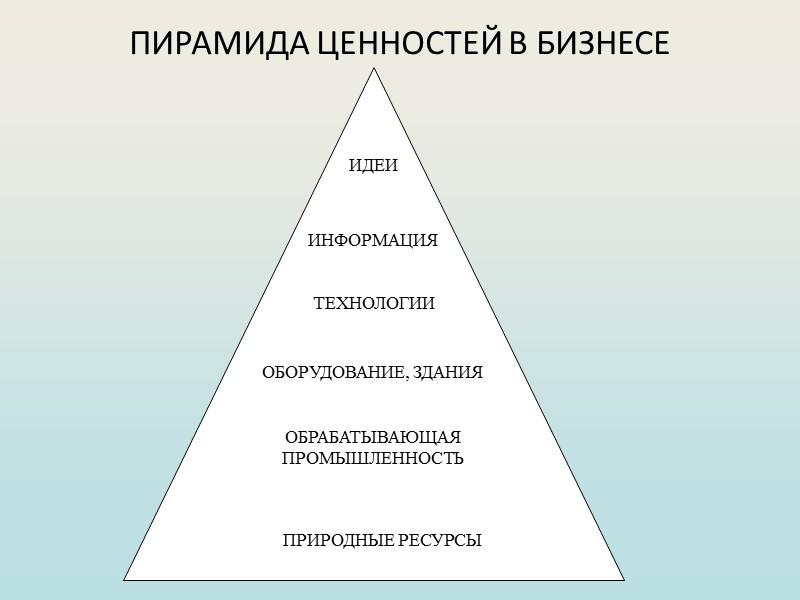 ПИРАМИДА ЦЕННОСТЕЙ В БИЗНЕСЕ

ИДЕИ

ИНФОРМАЦИЯ

ТЕХНОЛОГИИ

ОБОРУДОВАНИЕ, ЗДАНИЯ

ОБРАБАТЫВАЮЩАЯ
ПРОМЫШЛЕННОСТЬ

ПРИРОДНЫЕ РЕСУРСЫ